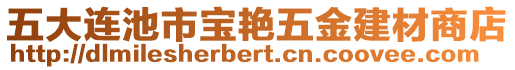 五大连池市宝艳五金建材商店
http://dlmilesherbert.cn.coovee.com